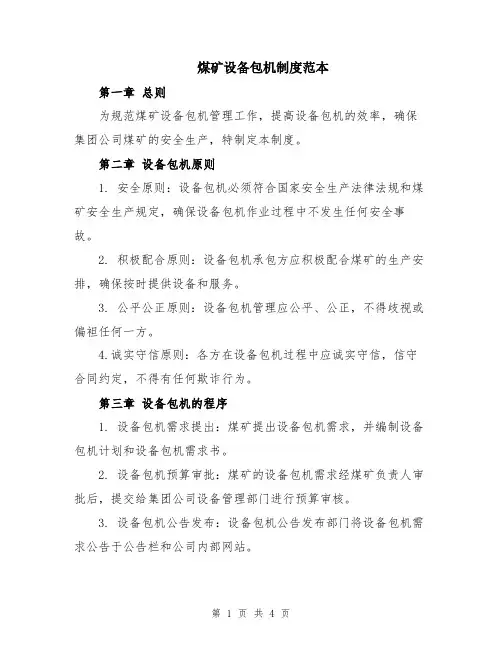 煤矿设备包机制度范本

第一章 总则

为规范煤矿设备包机管理工作，提高设备包机的效率，确保集团公司煤矿的安全生产，特制定本制度。

第二章 设备包机原则

1. 安全原则：设备包机必须符合国家安全生产法律法规和煤矿安全生产规定，确保设备包机作业过程中不发生任何安全事故。

2. 积极配合原则：设备包机承包方应积极配合煤矿的生产安排，确保按时提供设备和服务。

3. 公平公正原则：设备包机管理应公平、公正，不得歧视或偏袒任何一方。

4.诚实守信原则：各方在设备包机过程中应诚实守信，信守合同约定，不得有任何欺诈行为。

第三章 设备包机的程序

1. 设备包机需求提出：煤矿提出设备包机需求，并编制设备包机计划和设备包机需求书。

2. 设备包机预算审批：煤矿的设备包机需求经煤矿负责人审批后，提交给集团公司设备管理部门进行预算审核。

3. 设备包机公告发布：设备包机公告发布部门将设备包机需求公告于公告栏和公司内部网站。

第 1 页 共 4 页